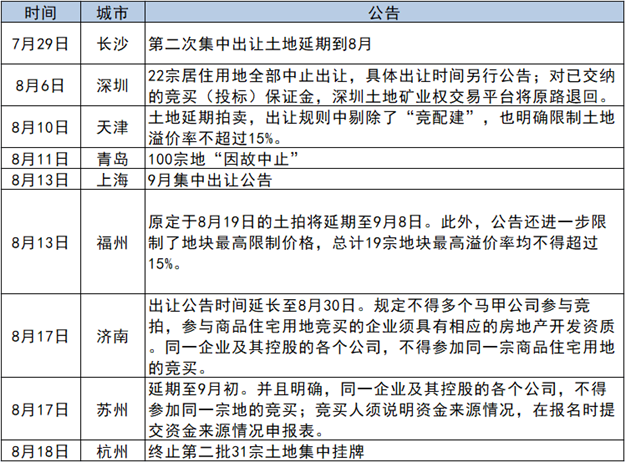 | 时间 | 城市 | 公告 |
|---|---|---|
| 7月29日 | 长沙 | 第二次集中出让土地延期到8月 |
| 8月6日 | 深圳 | 22宗居住用地全部中止出让，具体出让时间另行公告；对已交纳的竞买（投标）保证金，深圳土地矿业权交易平台将原路退回。 |
| 8月10日 | 天津 | 土地延期拍卖，出让规则中剔除了“竞配建”，也明确限制土地溢价率不超过15%。 |
| 8月11日 | 青岛 | 100宗地“因故中止” |
| 8月13日 | 上海 | 9月集中出让公告 |
| 8月13日 | 福州 | 原定于8月19日的土拍将延期至9月8日。此外，公告还进一步限制了地块最高限制价格，总计19宗地块最高溢价率均不得超过15%。 |
| 8月17日 | 济南 | 出让公告时间延长至8月30日。规定不得多个马甲公司参与竞拍，参与商品住宅用地竞买的企业须具有相应的房地产开发资质。同一企业及其控股的各个公司，不得参加同一宗商品住宅用地的竞买。 |
| 8月17日 | 苏州 | 延期至9月初。并且明确，同一企业及其控股的各个公司，不得参加同一宗地的竞买；竞买人须说明资金来源情况，在报名时提交资金来源情况申报表。 |
| 8月18日 | 杭州 | 终止第二批31宗土地集中挂牌 |